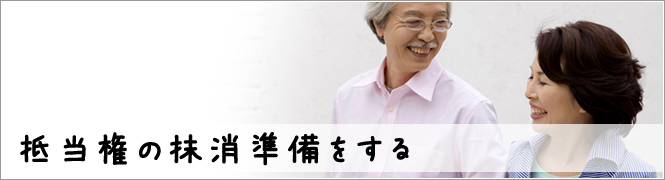 抵当権の抹消準備をする